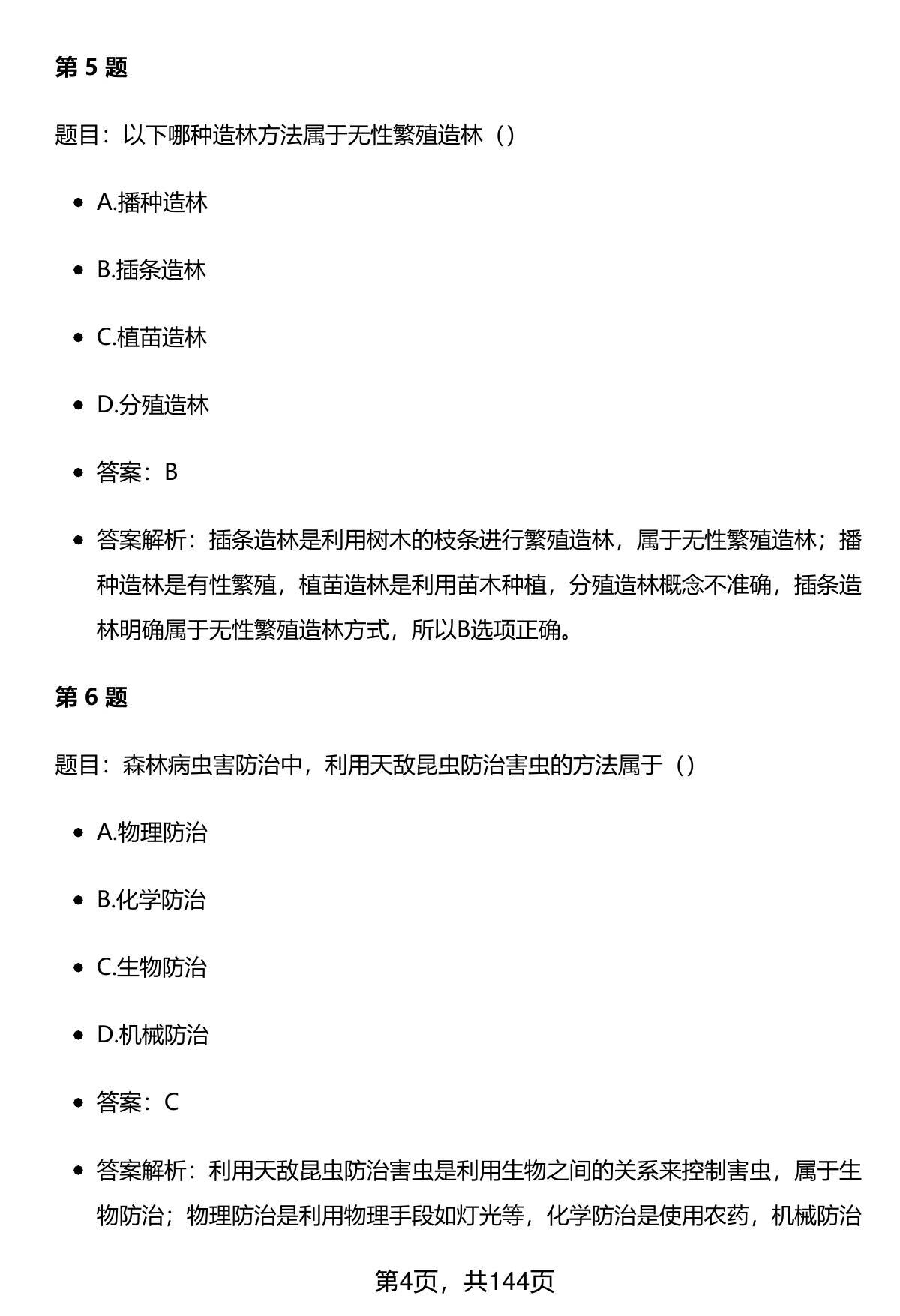 第 5 题

题目：以下哪种造林方法属于无性繁殖造林（）

- A.播种造林
- B.插条造林
- C.植苗造林
- D.分殖造林
- 答案：B
- 答案解析：插条造林是利用树木的枝条进行繁殖造林，属于无性繁殖造林；播种造林是有性繁殖，植苗造林是利用苗木种植，分殖造林概念不准确，插条造林明确属于无性繁殖造林方式，所以B选项正确。

第 6 题

题目：森林病虫害防治中，利用天敌昆虫防治害虫的方法属于（）

- A.物理防治
- B.化学防治
- C.生物防治
- D.机械防治
- 答案：C
- 答案解析：利用天敌昆虫防治害虫是利用生物之间的关系来控制害虫，属于生物防治；物理防治是利用物理手段如灯光等，化学防治是使用农药，机械防治

第4页，共144页